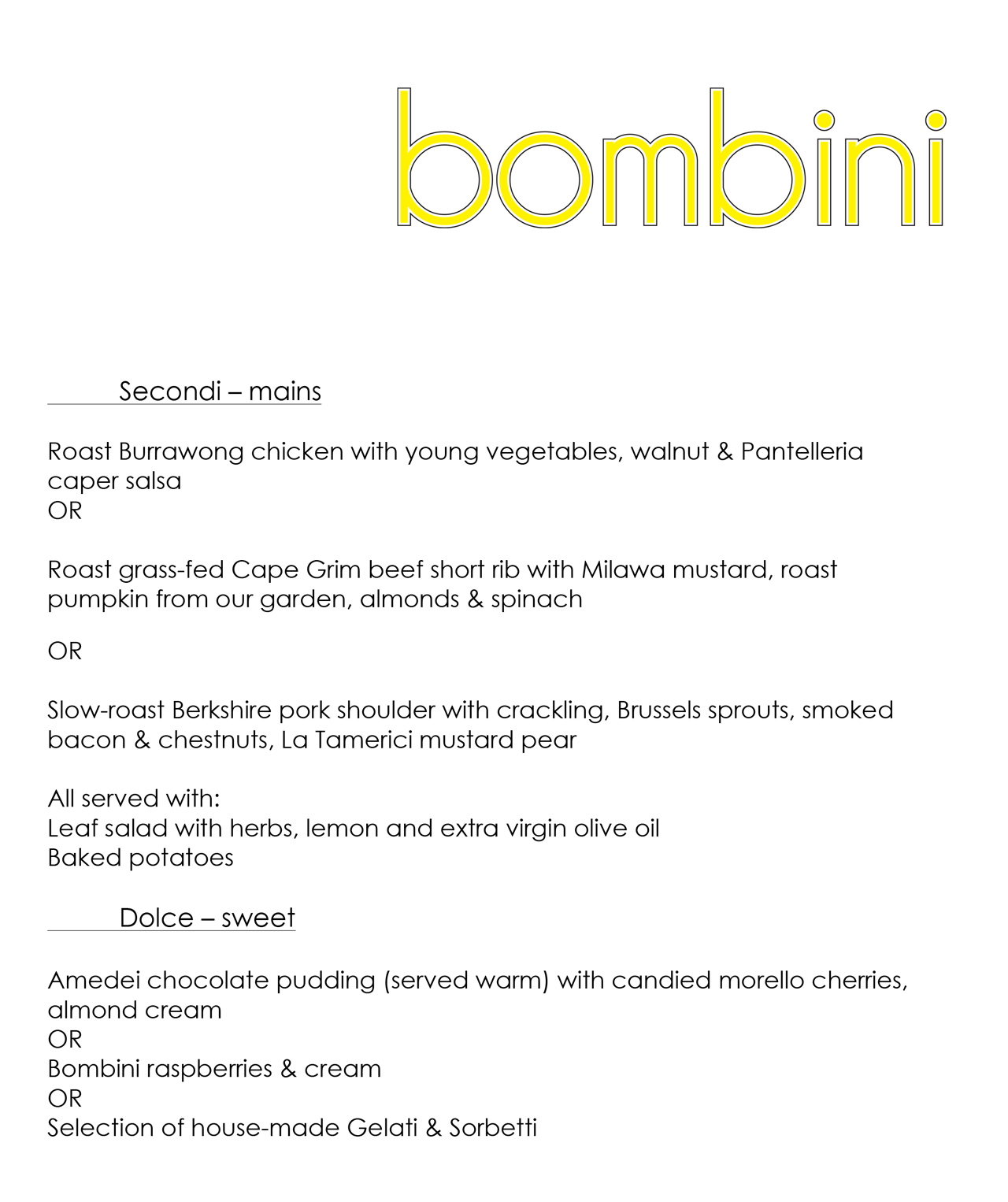 bombini

Secondi – mains

Roast Burrawong chicken with young vegetables, walnut & Pantelleria caper salsa
OR

Roast grass-fed Cape Grim beef short rib with Milawa mustard, roast pumpkin from our garden, almonds & spinach

OR

Slow-roast Berkshire pork shoulder with crackling, Brussels sprouts, smoked bacon & chestnuts, La Tamerici mustard pear

All served with:
Leaf salad with herbs, lemon and extra virgin olive oil
Baked potatoes

Dolce – sweet

Amedei chocolate pudding (served warm) with candied morello cherries, almond cream
OR
Bombini raspberries & cream
OR
Selection of house-made Gelati & Sorbetti